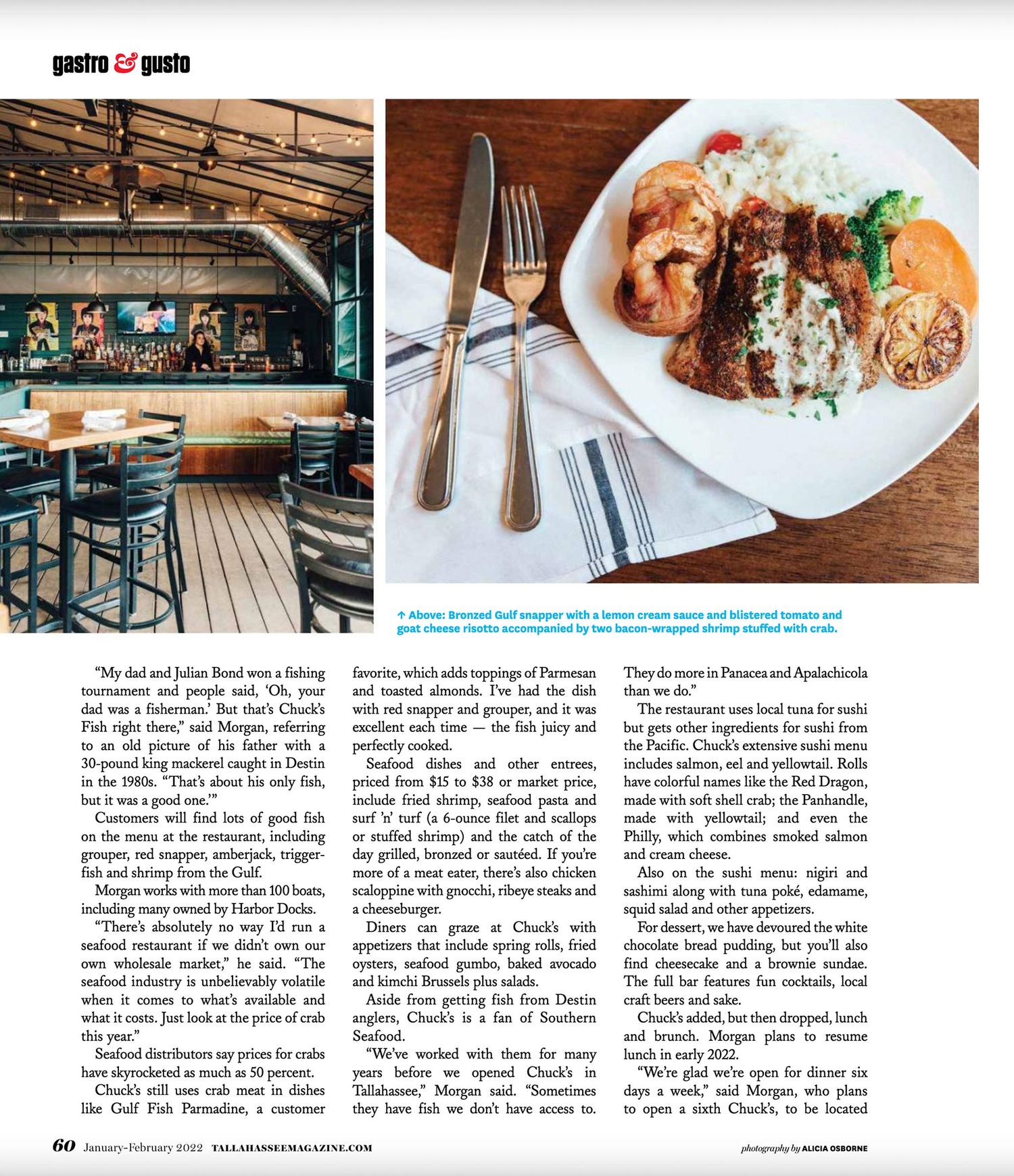 gastro & gusto

↑ Above: Bronzed Gulf snapper with a lemon cream sauce and blistered tomato and goat cheese risotto accompanied by two bacon-wrapped shrimp stuffed with crab.

“My dad and Julian Bond won a fishing tournament and people said, ‘Oh, your dad was a fisherman.’ But that’s Chuck’s Fish right there,” said Morgan, referring to an old picture of his father with a 30-pound king mackerel caught in Destin in the 1980s. “That’s about his only fish, but it was a good one.’”

Customers will find lots of good fish on the menu at the restaurant, including grouper, red snapper, amberjack, triggerfish and shrimp from the Gulf.

Morgan works with more than 100 boats, including many owned by Harbor Docks.

“There’s absolutely no way I’d run a seafood restaurant if we didn’t own our own wholesale market,” he said. “The seafood industry is unbelievably volatile when it comes to what’s available and what it costs. Just look at the price of crab this year.”

Seafood distributors say prices for crabs have skyrocketed as much as 50 percent.

Chuck’s still uses crab meat in dishes like Gulf Fish Parmadine, a customer favorite, which adds toppings of Parmesan and toasted almonds. I’ve had the dish with red snapper and grouper, and it was excellent each time — the fish juicy and perfectly cooked.

Seafood dishes and other entrees, priced from $15 to $38 or market price, include fried shrimp, seafood pasta and surf ’n’ turf (a 6-ounce filet and scallops or stuffed shrimp) and the catch of the day grilled, bronzed or sautéed. If you’re more of a meat eater, there’s also chicken scaloppine with gnocchi, ribeye steaks and a cheeseburger.

Diners can graze at Chuck’s with appetizers that include spring rolls, fried oysters, seafood gumbo, baked avocado and kimchi Brussels plus salads.

Aside from getting fish from Destin anglers, Chuck’s is a fan of Southern Seafood.

“We’ve worked with them for many years before we opened Chuck’s in Tallahassee,” Morgan said. “Sometimes they have fish we don’t have access to. They do more in Panacea and Apalachicola than we do.”

The restaurant uses local tuna for sushi but gets other ingredients for sushi from the Pacific. Chuck’s extensive sushi menu includes salmon, eel and yellowtail. Rolls have colorful names like the Red Dragon, made with soft shell crab; the Panhandle, made with yellowtail; and even the Philly, which combines smoked salmon and cream cheese.

Also on the sushi menu: nigiri and sashimi along with tuna poké, edamame, squid salad and other appetizers.

For dessert, we have devoured the white chocolate bread pudding, but you’ll also find cheesecake and a brownie sundae. The full bar features fun cocktails, local craft beers and sake.

Chuck’s added, but then dropped, lunch and brunch. Morgan plans to resume lunch in early 2022.

“We’re glad we’re open for dinner six days a week,” said Morgan, who plans to open a sixth Chuck’s, to be located

60 January-February 2022 TALLAHASSEEMAGAZINE.COM

photography by ALICIA OSBORNE